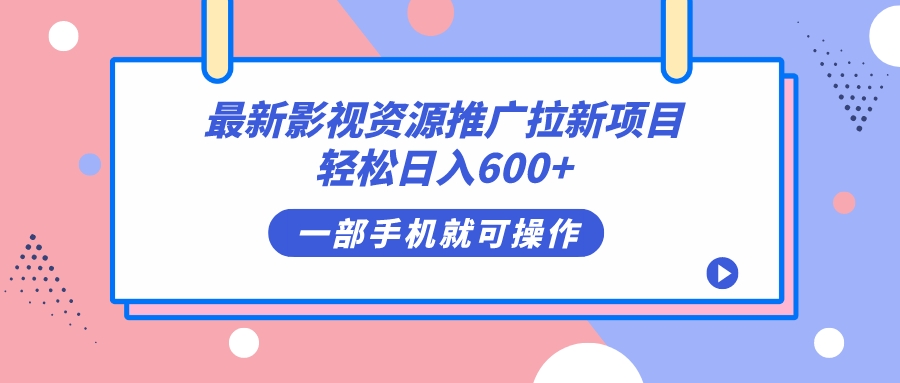 最新影视资源推广拉新项目
轻松日入600+

一部手机就可操作